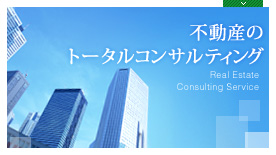 不動産の
トータルコンサルティング

Real Estate
Consulting Service